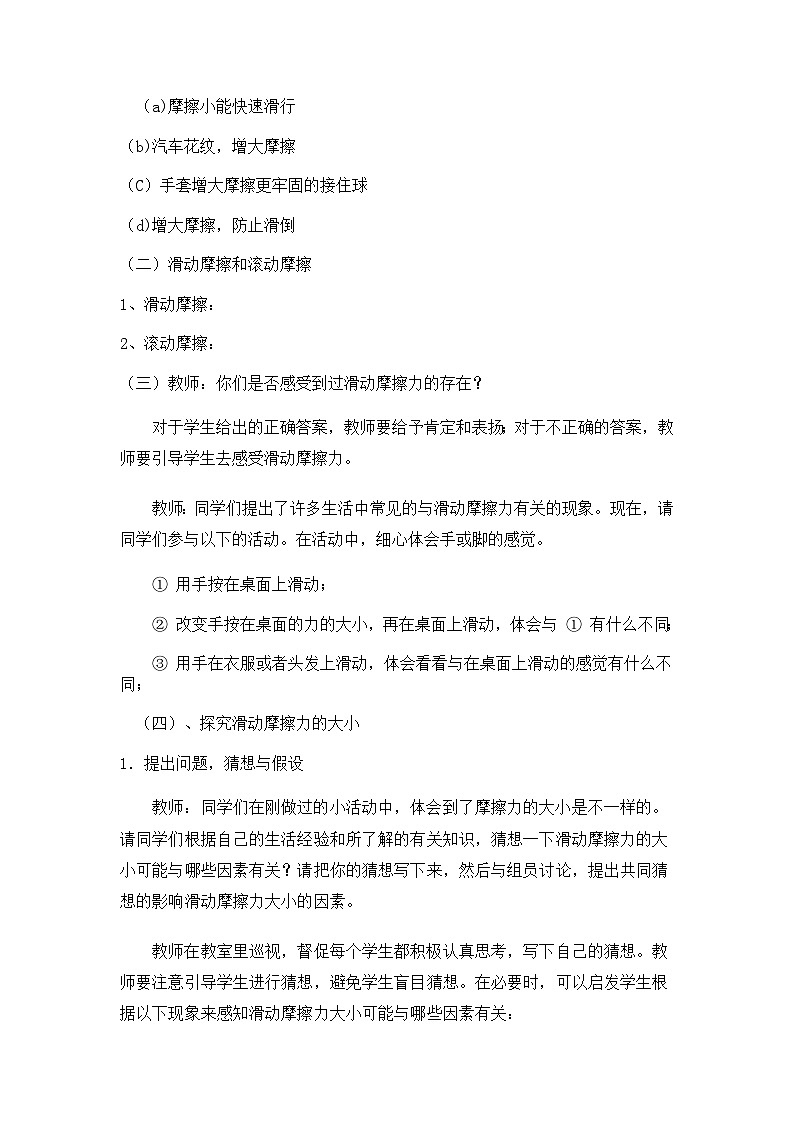 （a)摩擦小能快速滑行

(b)汽车花纹，增大摩擦

(C）手套增大摩擦更牢固的接住球

(d)增大摩擦，防止滑倒

（二）滑动摩擦和滚动摩擦

1、滑动摩擦：

2、滚动摩擦：

（三）教师：你们是否感受到过滑动摩擦力的存在？

对于学生给出的正确答案，教师要给予肯定和表扬；对于不正确的答案，教师要引导学生去感受滑动摩擦力。

教师：同学们提出了许多生活中常见的与滑动摩擦力有关的现象。现在，请同学们参与以下的活动。在活动中，细心体会手或脚的感觉。

① 用手按在桌面上滑动；

② 改变手按在桌面的力的大小，再在桌面上滑动，体会与 ① 有什么不同；

③ 用手在衣服或者头发上滑动，体会看看与在桌面上滑动的感觉有什么不同；

（四）、探究滑动摩擦力的大小

1．提出问题，猜想与假设

教师：同学们在刚做过的小活动中，体会到了摩擦力的大小是不一样的。请同学们根据自己的生活经验和所了解的有关知识，猜想一下滑动摩擦力的大小可能与哪些因素有关？请把你的猜想写下来，然后与组员讨论，提出共同猜想的影响滑动摩擦力大小的因素。

教师在教室里巡视，督促每个学生都积极认真思考，写下自己的猜想。教师要注意引导学生进行猜想，避免学生盲目猜想。在必要时，可以启发学生根据以下现象来感知滑动摩擦力大小可能与哪些因素有关：